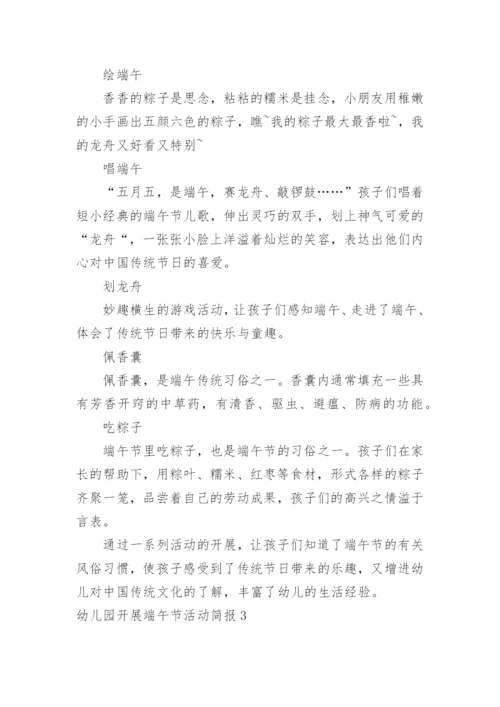 绘端午

香香的粽子是思念，粘粘的糯米是挂念，小朋友用稚嫩的小手画出五颜六色的粽子，瞧~我的粽子最大最香啦~，我的龙舟又好看又特别~

唱端午

“五月五，是端午，赛龙舟、敲锣鼓……”孩子们唱着短小经典的端午节儿歌，伸出灵巧的双手，划上神气可爱的“龙舟“，一张张小脸上洋溢着灿烂的笑容，表达出他们内心对中国传统节日的喜爱。

划龙舟

妙趣横生的游戏活动，让孩子们感知端午、走进了端午、体会了传统节日带来的快乐与童趣。

佩香囊

佩香囊，是端午传统习俗之一。香囊内通常填充一些具有芳香开窍的中草药，有清香、驱虫、避瘟、防病的功能。

吃粽子

端午节里吃粽子，也是端午节的习俗之一。孩子们在家长的帮助下，用粽叶、糯米、红枣等食材，形式各样的粽子齐聚一笼，品尝着自己的劳动成果，孩子们的高兴之情溢于言表。

通过一系列活动的开展，让孩子们知道了端午节的有关风俗习惯，使孩子感受到了传统节日带来的乐趣，又增进幼儿对中国传统文化的了解，丰富了幼儿的生活经验。

幼儿园开展端午节活动简报 3